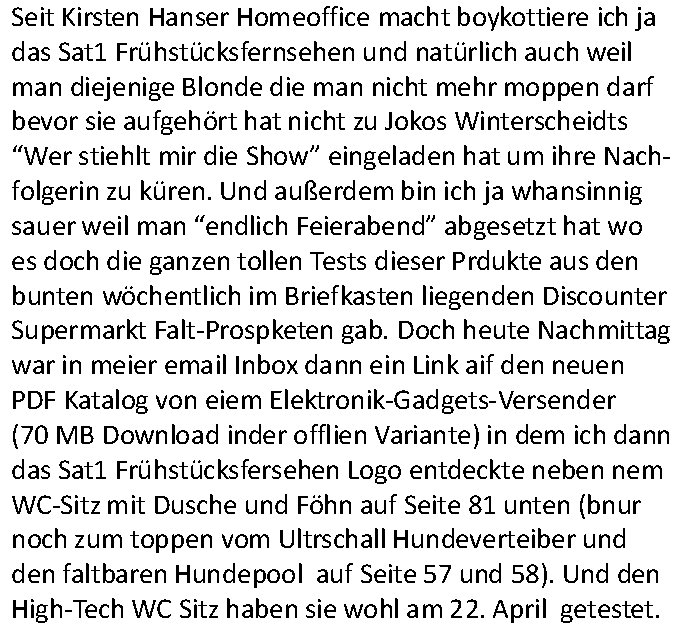 Seit Kirsten Hanser Homeoffice macht boykottiere ich ja das Sat1 Frühstücksfernsehen und natürlich auch weil man diejenige Blonde die man nicht mehr moppen darf bevor sie aufgehört hat nicht zu Jokos Winterscheidts "Wer stiehlt mir die Show" eingeladen hat um ihre Nachfolgerin zu küren. Und außerdem bin ich ja whansinnig sauer weil man "endlich Feierabend" abgesetzt hat wo es doch die ganzen tollen Tests dieser Prdukte aus den bunten wöchentlich im Briefkasten liegenden Discounter Supermarkt Falt-Prospketen gab. Doch heute Nachmittag war in meier email Inbox dann ein Link aif den neuen PDF Katalog von eiem Elektronik-Gadgets-Versender (70 MB Download inder offlien Variante) in dem ich dann das Sat1 Frühstücksfersehen Logo entdeckte neben nem WC-Sitz mit Dusche und Föhn auf Seite 81 unten (bnur noch zum toppen vom Ultrschall Hundeverteiber und den faltbaren Hundepool auf Seite 57 und 58). Und den High-Tech WC Sitz haben sie wohl am 22. April getestet.